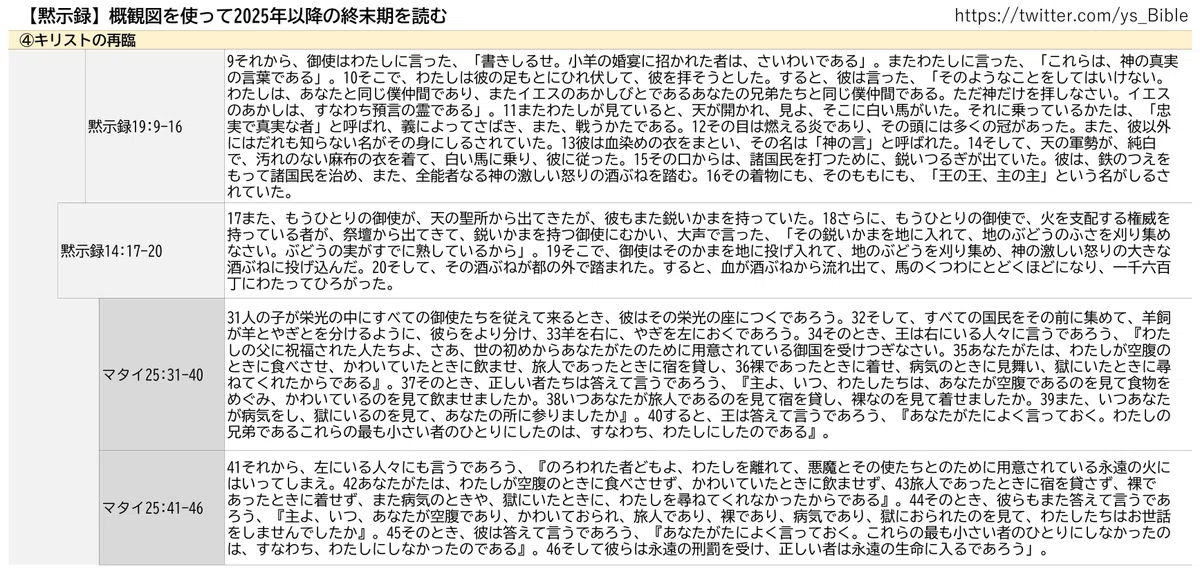 【黙示録】概観図を使って2025年以降の終末期を読む

https://twitter.com/ys_Bible

④キリストの再臨

| | |
|---|---|
| 黙示録19:9-16 | 9それから、御使はわたしに言った、「書きしるせ。小羊の婚宴に招かれた者は、さいわいである」。またわたしに言った、「これらは、神の真実の言葉である」。10そこで、わたしは彼の足もとにひれ伏して、彼を拝そうとした。すると、彼は言った、「そのようなことをしてはいけない。わたしは、あなたと同じ僕仲間であり、またイエスのあかしびとであるあなたの兄弟たちと同じ僕仲間である。ただ神だけを拝しなさい。イエスのあかしは、すなわち預言の霊である」。11またわたしが見ていると、天が開かれ、見よ、そこに白い馬がいた。それに乗っているかたは、「忠実で真実な者」と呼ばれ、義によってさばき、また、戦うかたである。12その目は燃える炎であり、その頭には多くの冠があった。また、彼以外にはだれも知らない名がその身にしるされていた。13彼は血染めの衣をまとい、その名は「神の言」と呼ばれた。14そして、天の軍勢が、純白で、汚れのない麻布の衣を着て、白い馬に乗り、彼に従った。15その口からは、諸国民を打つために、鋭いつるぎが出ていた。彼は、鉄のつえをもって諸国民を治め、また、全能者なる神の激しい怒りの酒ぶねを踏む。16その着物にも、そのももにも、「王の王、主の主」という名がしるされていた。 |
| 黙示録14:17-20 | 17また、もうひとりの御使が、天の聖所から出てきたが、彼もまた鋭いかまを持っていた。18さらに、もうひとりの御使で、火を支配する権威を持っている者が、祭壇から出てきて、鋭いかまを持つ御使にむかい、大声で言った、「その鋭いかまを地に入れて、地のぶどうのふさを刈り集めなさい。ぶどうの実がすでに熟しているから」。19そこで、御使はそのかまを地に投げ入れて、地のぶどうを刈り集め、神の激しい怒りの大きな酒ぶねに投げ込んだ。20そして、その酒ぶねが都の外で踏まれた。すると、血が酒ぶねから流れ出て、馬のくつわにとどくほどになり、一千六百丁にわたってひろがった。 |
| マタイ25:31-40 | 31人の子が栄光の中にすべての御使たちを従えて来るとき、彼はその栄光の座につくであろう。32そして、すべての国民をその前に集めて、羊飼が羊とやぎとを分けるように、彼らをより分け、33羊を右に、やぎを左におくであろう。34そのとき、王は右にいる人々に言うであろう、『わたしの父に祝福された人たちよ、さあ、世の初めからあなたがたのために用意されている御国を受けつぎなさい。35あなたがたは、わたしが空腹のときに食べさせ、かわいていたときに飲ませ、旅人であったときに宿を貸し、36裸であったときに着せ、病気のときに見舞い、獄にいたときに尋ねてくれたからである』。37そのとき、正しい者たちは答えて言うであろう、『主よ、いつ、わたしたちは、あなたが空腹であるのを見て食物をめぐみ、かわいているのを見て飲ませましたか。38いつあなたが旅人であるのを見て宿を貸し、裸なのを見て着せましたか。39また、いつあなたが病気をし、獄にいるのを見て、あなたの所に参りましたか』。40すると、王は答えて言うであろう、『あなたがたによく言っておく。わたしの兄弟であるこれらの最も小さい者のひとりにしたのは、すなわち、わたしにしたのである』。 |
| マタイ25:41-46 | 41それから、左にいる人々にも言うであろう、『のろわれた者どもよ、わたしを離れて、悪魔とその使たちとのために用意されている永遠の火にはいってしまえ。42あなたがたは、わたしが空腹のときに食べさせず、かわいていたときに飲ませず、43旅人であったときに宿を貸さず、裸であったときに着せず、また病気のときや、獄にいたときに、わたしを尋ねてくれなかったからである』。44そのとき、彼らもまた答えて言うであろう、『主よ、いつ、あなたが空腹であり、かわいておられ、旅人であり、裸であり、病気であり、獄におられたのを見て、わたしたちはお世話をしませんでしたか』。45そのとき、彼は答えて言うであろう、『あなたがたによく言っておく。これらの最も小さい者のひとりにしなかったのは、すなわち、わたしにしなかったのである』。46そして彼らは永遠の刑罰を受け、正しい者は永遠の生命に入るであろう」。 |